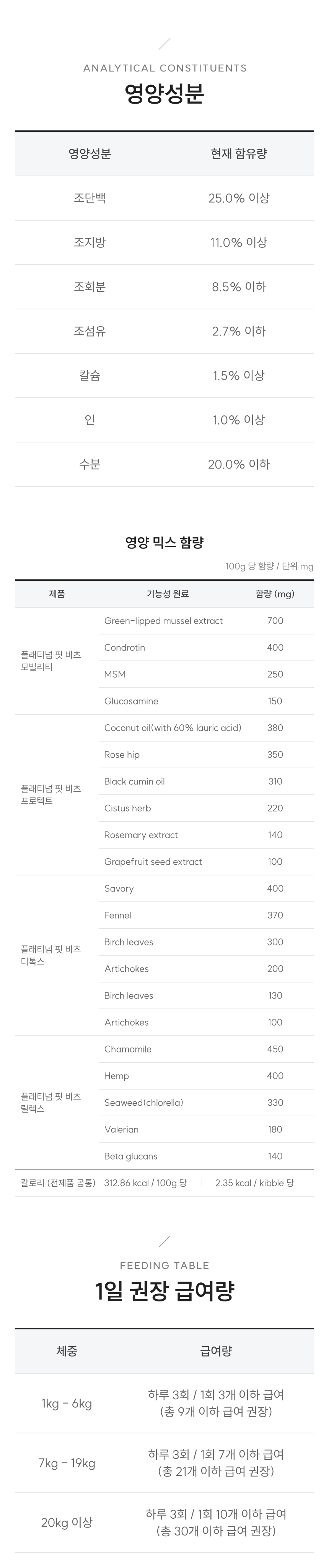 ANALYTICAL CONSTITUENTS
영양성분

| 영양성분 | 현재 함유량 |
|---|---|
| 조단백 | 25.0% 이상 |
| 조지방 | 11.0% 이상 |
| 조회분 | 8.5% 이하 |
| 조섬유 | 2.7% 이하 |
| 칼슘 | 1.5% 이상 |
| 인 | 1.0% 이상 |
| 수분 | 20.0% 이하 |

영양 믹스 함량

100g 당 함량 / 단위 mg

| 제품 | 기능성 원료 | 함량 (mg) |
|---|---|---|
| 플래티넘 핏 비츠 모빌리티 | Green-lipped mussel extract | 700 |
| | Condrotin | 400 |
| | MSM | 250 |
| | Glucosamine | 150 |
| 플래티넘 핏 비츠 프로텍트 | Coconut oil(with 60% lauric acid) | 380 |
| | Rose hip | 350 |
| | Black cumin oil | 310 |
| | Cistus herb | 220 |
| | Rosemary extract | 140 |
| | Grapefruit seed extract | 100 |
| 플래티넘 핏 비츠 디톡스 | Savory | 400 |
| | Fennel | 370 |
| | Birch leaves | 300 |
| | Artichokes | 200 |
| | Birch leaves | 130 |
| | Artichokes | 100 |
| 플래티넘 핏 비츠 릴렉스 | Chamomile | 450 |
| | Hemp | 400 |
| | Seaweed(chlorella) | 330 |
| | Valerian | 180 |
| | Beta glucans | 140 |
| 칼로리 (전제품 공통) | 312.86 kcal / 100g 당 | 2.35 kcal / kibble 당 |

FEEDING TABLE
1일 권장 급여량

| 체중 | 급여량 |
|---|---|
| 1kg - 6kg | 하루 3회 / 1회 3개 이하 급여 (총 9개 이하 급여 권장) |
| 7kg - 19kg | 하루 3회 / 1회 7개 이하 급여 (총 21개 이하 급여 권장) |
| 20kg 이상 | 하루 3회 / 1회 10개 이하 급여 (총 30개 이하 급여 권장) |